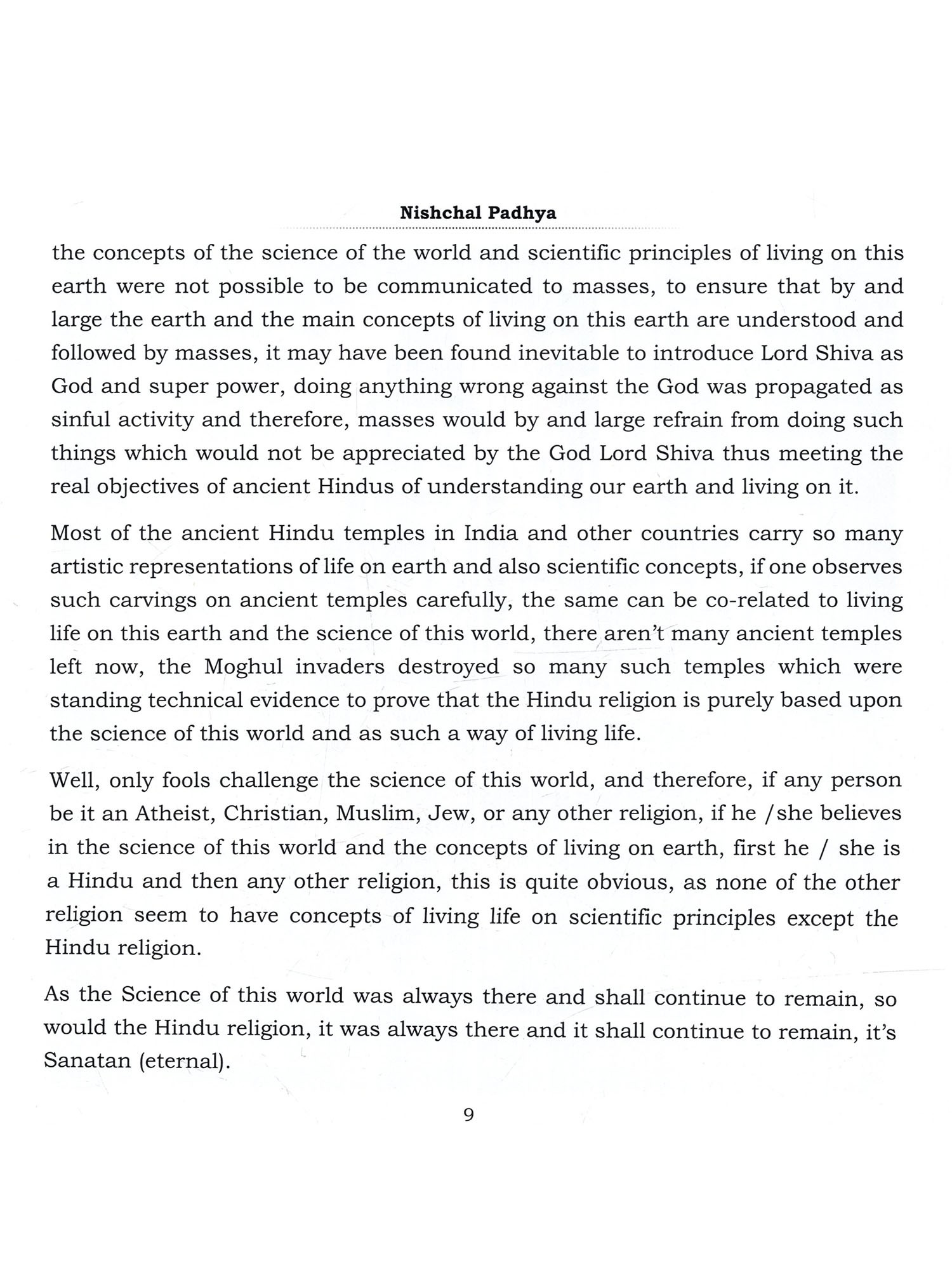 Nishchal Padhya

the concepts of the science of the world and scientific principles of living on this earth were not possible to be communicated to masses, to ensure that by and large the earth and the main concepts of living on this earth are understood and followed by masses, it may have been found inevitable to introduce Lord Shiva as God and super power, doing anything wrong against the God was propagated as sinful activity and therefore, masses would by and large refrain from doing such things which would not be appreciated by the God Lord Shiva thus meeting the real objectives of ancient Hindus of understanding our earth and living on it.

Most of the ancient Hindu temples in India and other countries carry so many artistic representations of life on earth and also scientific concepts, if one observes such carvings on ancient temples carefully, the same can be co-related to living life on this earth and the science of this world, there aren't many ancient temples left now, the Moghul invaders destroyed so many such temples which were standing technical evidence to prove that the Hindu religion is purely based upon the science of this world and as such a way of living life.

Well, only fools challenge the science of this world, and therefore, if any person be it an Atheist, Christian, Muslim, Jew, or any other religion, if he /she believes in the science of this world and the concepts of living on earth, first he / she is a Hindu and then any other religion, this is quite obvious, as none of the other religion seem to have concepts of living life on scientific principles except the Hindu religion.

As the Science of this world was always there and shall continue to remain, so would the Hindu religion, it was always there and it shall continue to remain, it's Sanatan (eternal).

9